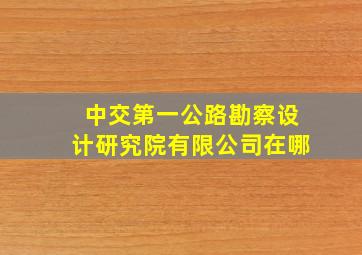 中交第一公路勘察设计研究院有限公司在哪